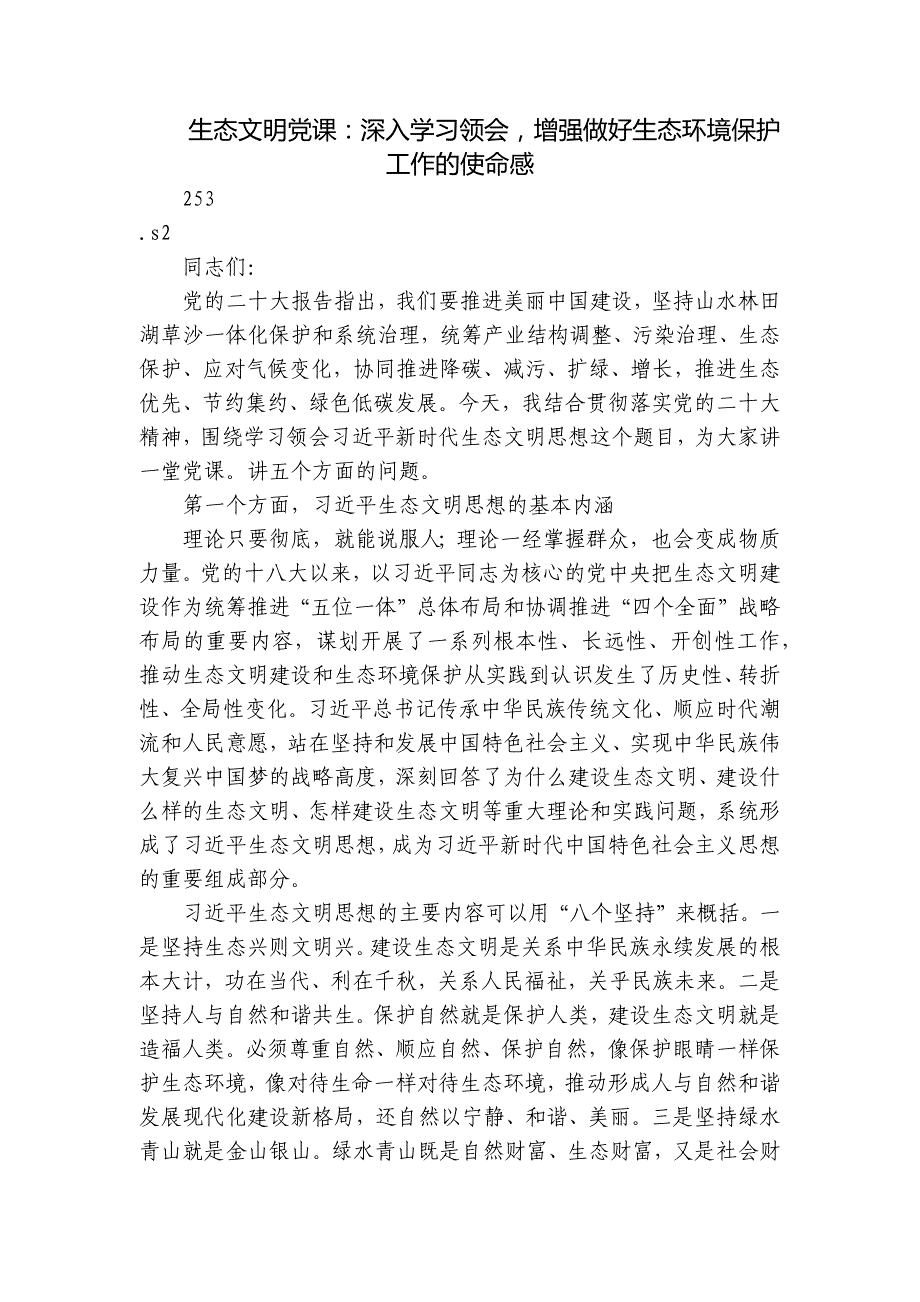 生态文明党课：深入学习领会，增强做好生态环境保护工作的使命感

253

.s2

同志们:

党的二十大报告指出，我们要推进美丽中国建设，坚持山水林田湖草沙一体化保护和系统治理，统筹产业结构调整、污染治理、生态保护、应对气候变化，协同推进降碳、减污、扩绿、增长，推进生态优先、节约集约、绿色低碳发展。今天，我结合贯彻落实党的二十大精神，围绕学习领会习近平新时代生态文明思想这个题目，为大家讲一堂党课。讲五个方面的问题。

第一个方面，习近平生态文明思想的基本内涵

理论只要彻底，就能说服人；理论一经掌握群众，也会变成物质力量。党的十八大以来，以习近平同志为核心的党中央把生态文明建设作为统筹推进“五位一体”总体布局和协调推进“四个全面”战略布局的重要内容，谋划开展了一系列根本性、长远性、开创性工作，推动生态文明建设和生态环境保护从实践到认识发生了历史性、转折性、全局性变化。习近平总书记传承中华民族传统文化、顺应时代潮流和人民意愿，站在坚持和发展中国特色社会主义、实现中华民族伟大复兴中国梦的战略高度，深刻回答了为什么建设生态文明、建设什么样的生态文明、怎样建设生态文明等重大理论和实践问题，系统形成了习近平生态文明思想，成为习近平新时代中国特色社会主义思想的重要组成部分。

习近平生态文明思想的主要内容可以用“八个坚持”来概括。一是坚持生态兴则文明兴。建设生态文明是关系中华民族永续发展的根本大计，功在当代、利在千秋，关系人民福祉，关乎民族未来。二是坚持人与自然和谐共生。保护自然就是保护人类，建设生态文明就是造福人类。必须尊重自然、顺应自然、保护自然，像保护眼睛一样保护生态环境，像对待生命一样对待生态环境，推动形成人与自然和谐发展现代化建设新格局，还自然以宁静、和谐、美丽。三是坚持绿水青山就是金山银山。绿水青山既是自然财富、生态财富，又是社会财